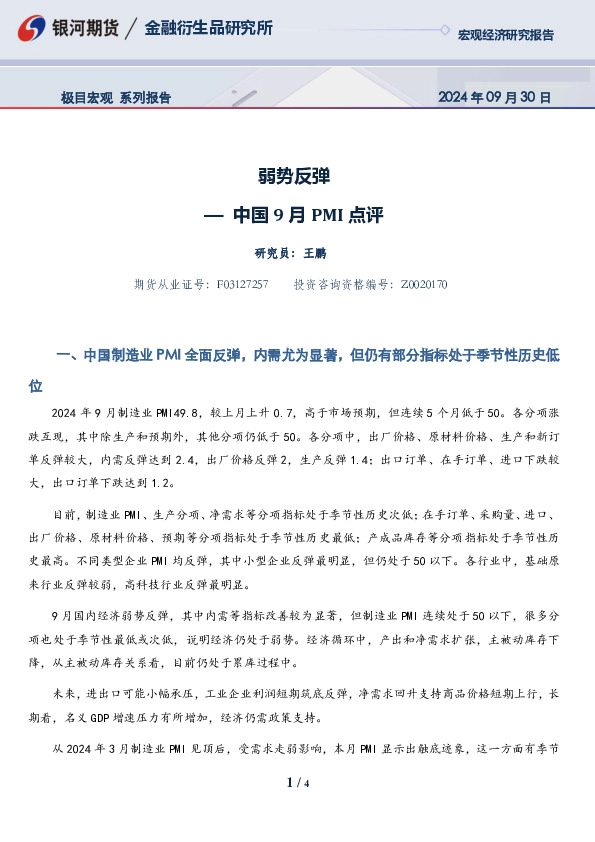 银河期货 / 金融衍生品研究所

宏观经济研究报告

极目宏观 系列报告

2024 年 09 月 30 日

弱势反弹

— 中国 9 月 PMI 点评

研究员：王鹏

期货从业证号：F03127257　　投资咨询资格编号：Z0020170

一、中国制造业 PMI 全面反弹，内需尤为显著，但仍有部分指标处于季节性历史低位

2024 年 9 月制造业 PMI49.8，较上月上升 0.7，高于市场预期，但连续 5 个月低于 50。各分项涨跌互现，其中除生产和预期外，其他分项仍低于 50。各分项中，出厂价格、原材料价格、生产和新订单反弹较大，内需反弹达到 2.4，出厂价格反弹 2，生产反弹 1.4；出口订单、在手订单、进口下跌较大，出口订单下跌达到 1.2。

目前，制造业 PMI、生产分项、净需求等分项指标处于季节性历史次低；在手订单、采购量、进口、出厂价格、原材料价格、预期等分项指标处于季节性历史最低；产成品库存等分项指标处于季节性历史最高。不同类型企业 PMI 均反弹，其中小型企业反弹最明显，但仍处于 50 以下。各行业中，基础原来行业反弹较弱，高科技行业反弹最明显。

9 月国内经济弱势反弹，其中内需等指标改善较为显著，但制造业 PMI 连续处于 50 以下，很多分项也处于季节性最低或次低，说明经济仍处于弱势。经济循环中，产出和净需求扩张，主被动库存下降，从主被动库存关系看，目前仍处于累库过程中。

未来，进出口可能小幅承压，工业企业利润短期筑底反弹，净需求回升支持商品价格短期上行，长期看，名义 GDP 增速压力有所增加，经济仍需政策支持。

从 2024 年 3 月制造业 PMI 见顶后，受需求走弱影响，本月 PMI 显示出触底迹象，这一方面有季节

1 / 4